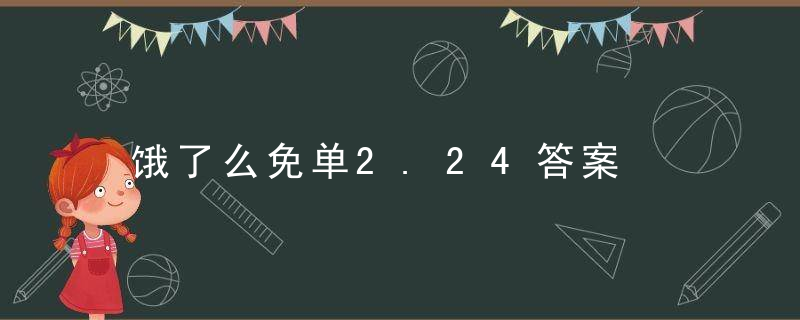 饿了么免单2.24答案